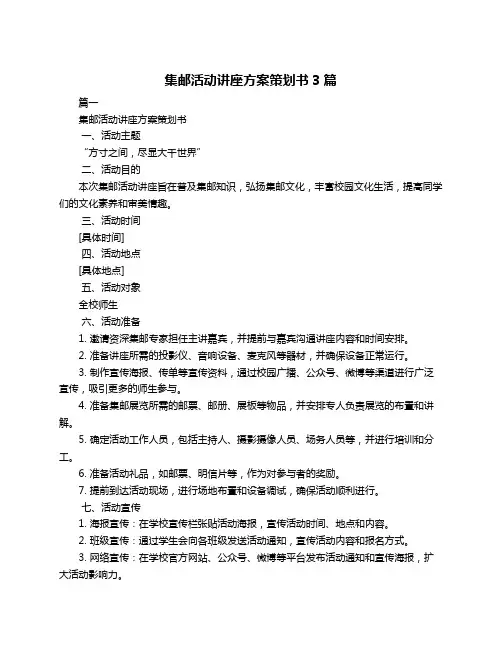 集邮活动讲座方案策划书 3 篇

篇一

集邮活动讲座方案策划书

一、活动主题

“方寸之间，尽显大千世界”

二、活动目的

本次集邮活动讲座旨在普及集邮知识，弘扬集邮文化，丰富校园文化生活，提高同学们的文化素养和审美情趣。

三、活动时间

[具体时间]

四、活动地点

[具体地点]

五、活动对象

全校师生

六、活动准备

1. 邀请资深集邮专家担任主讲嘉宾，并提前与嘉宾沟通讲座内容和时间安排。

2. 准备讲座所需的投影仪、音响设备、麦克风等器材，并确保设备正常运行。

3. 制作宣传海报、传单等宣传资料，通过校园广播、公众号、微博等渠道进行广泛宣传，吸引更多的师生参与。

4. 准备集邮展览所需的邮票、邮册、展板等物品，并安排专人负责展览的布置和讲解。

5. 确定活动工作人员，包括主持人、摄影摄像人员、场务人员等，并进行培训和分工。

6. 准备活动礼品，如邮票、明信片等，作为对参与者的奖励。

7. 提前到达活动现场，进行场地布置和设备调试，确保活动顺利进行。

七、活动宣传

1. 海报宣传：在学校宣传栏张贴活动海报，宣传活动时间、地点和内容。

2. 班级宣传：通过学生会向各班级发送活动通知，宣传活动内容和报名方式。

3. 网络宣传：在学校官方网站、公众号、微博等平台发布活动通知和宣传海报，扩大活动影响力。